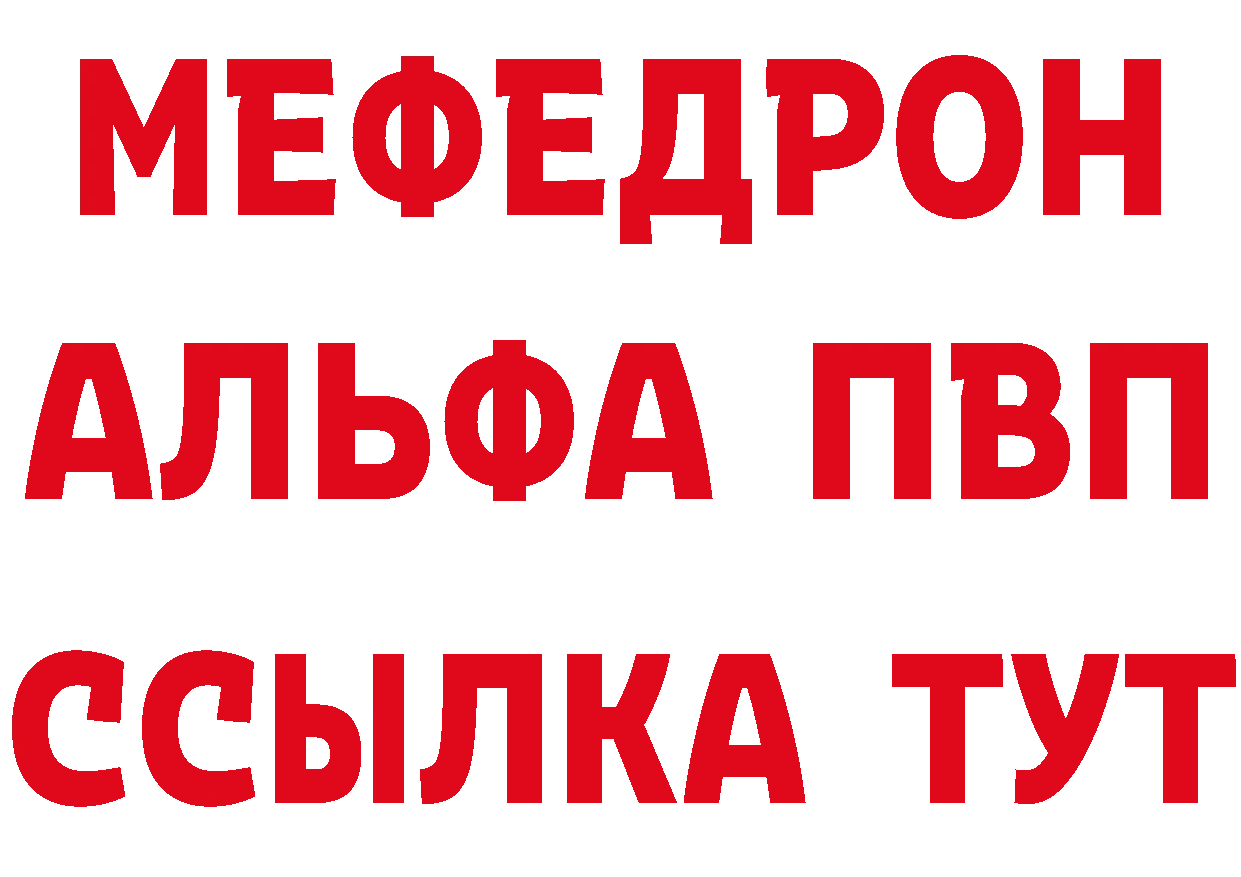 МЕФЕДРОН
АЛЬФА ПВП
ССЫЛКА ТУТ